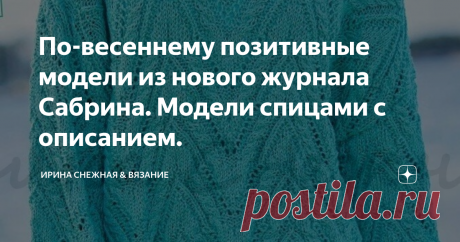 По-весеннему позитивные модели из нового журнала Сабрина. Модели спицами с описанием.

ИРИНА СНЕЖНАЯ & ВЯЗАНИЕ

postila.ru